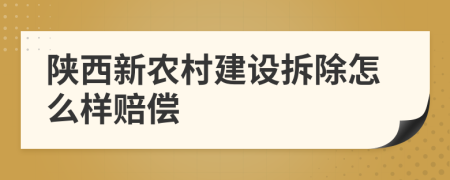 陕西新农村建设拆除怎么样赔偿